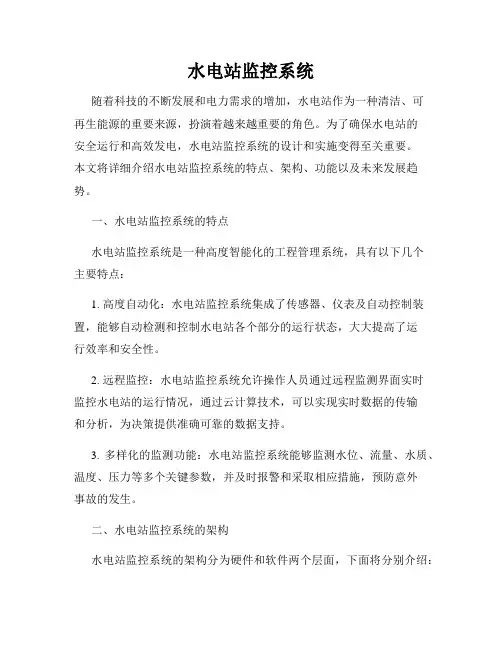 水电站监控系统

随着科技的不断发展和电力需求的增加，水电站作为一种清洁、可再生能源的重要来源，扮演着越来越重要的角色。为了确保水电站的安全运行和高效发电，水电站监控系统的设计和实施变得至关重要。本文将详细介绍水电站监控系统的特点、架构、功能以及未来发展趋势。

一、水电站监控系统的特点

水电站监控系统是一种高度智能化的工程管理系统，具有以下几个主要特点：

1. 高度自动化：水电站监控系统集成了传感器、仪表及自动控制装置，能够自动检测和控制水电站各个部分的运行状态，大大提高了运行效率和安全性。

2. 远程监控：水电站监控系统允许操作人员通过远程监测界面实时监控水电站的运行情况，通过云计算技术，可以实现实时数据的传输和分析，为决策提供准确可靠的数据支持。

3. 多样化的监测功能：水电站监控系统能够监测水位、流量、水质、温度、压力等多个关键参数，并及时报警和采取相应措施，预防意外事故的发生。

二、水电站监控系统的架构

水电站监控系统的架构分为硬件和软件两个层面，下面将分别介绍：